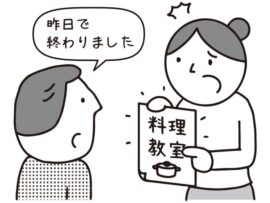 昨日で
終わりました

料理
教室